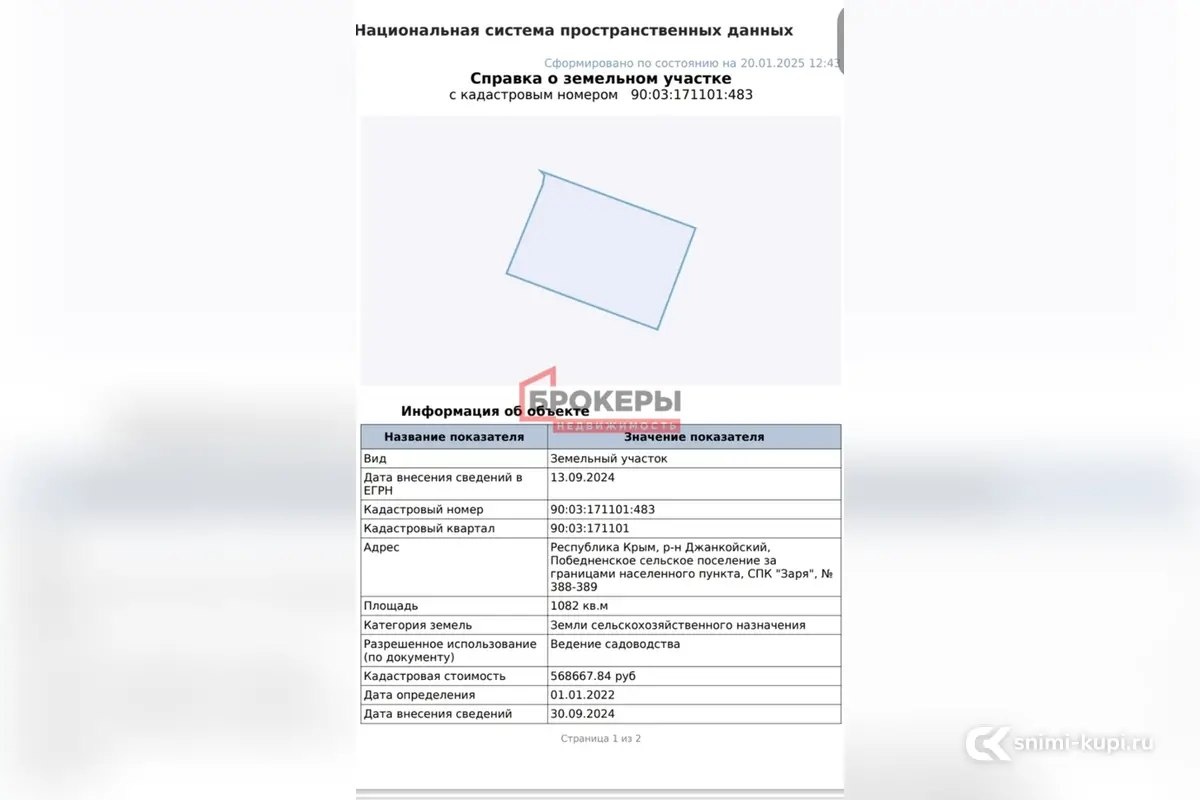 Национальная система пространственных данных

Сформировано по состоянию на 20.01.2025 12:43

Справка о земельном участке
с кадастровым номером 90:03:171101:483

БРОКЕРЫ
НЕДВИЖИМОСТЬ

Информация об объекте

| Название показателя | Значение показателя |
|---|---|
| Вид | Земельный участок |
| Дата внесения сведений в ЕГРН | 13.09.2024 |
| Кадастровый номер | 90:03:171101:483 |
| Кадастровый квартал | 90:03:171101 |
| Адрес | Республика Крым, р-н Джанкойский, Победненское сельское поселение за границами населенного пункта, СПК "Заря", № 388-389 |
| Площадь | 1082 кв.м |
| Категория земель | Земли сельскохозяйственного назначения |
| Разрешенное использование (по документу) | Ведение садоводства |
| Кадастровая стоимость | 568667.84 руб |
| Дата определения | 01.01.2022 |
| Дата внесения сведений | 30.09.2024 |

Страница 1 из 2

snimi-kupi.ru